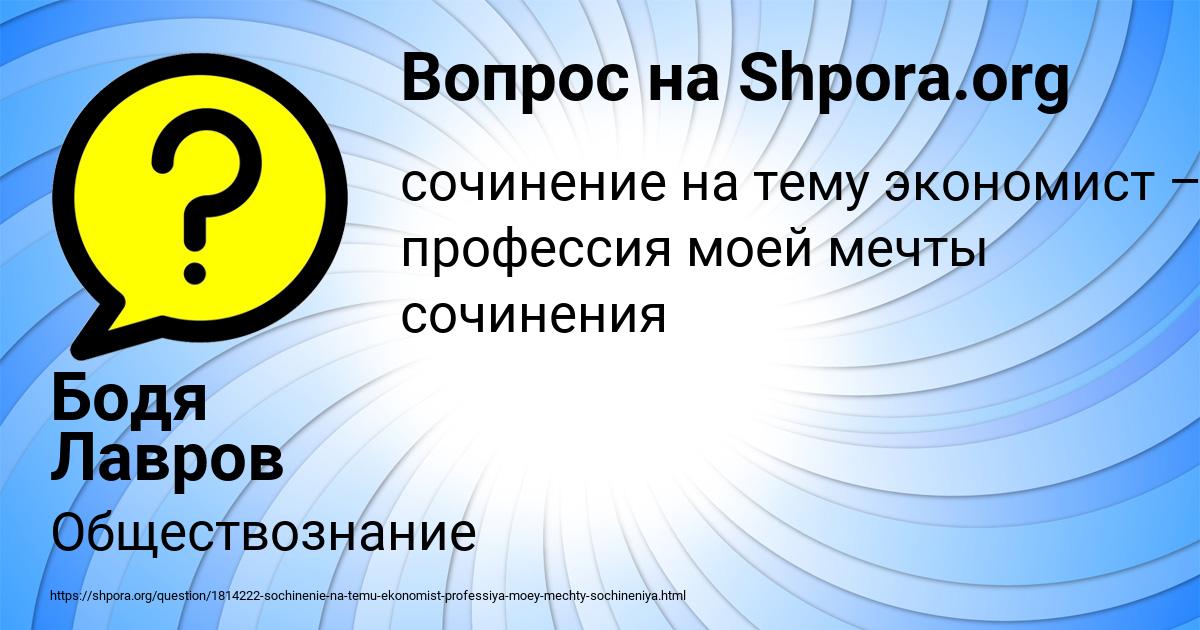 Вопрос на Shpora.org

сочинение на тему экономист – профессия моей мечты сочинения

Бодя Лавров

Обществознание

https://shpora.org/question/1814222-sochinenie-na-temu-ekonomist-professiya-moey-mechty-sochineniya.html